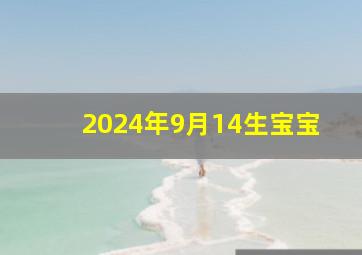 2024年9月14生宝宝